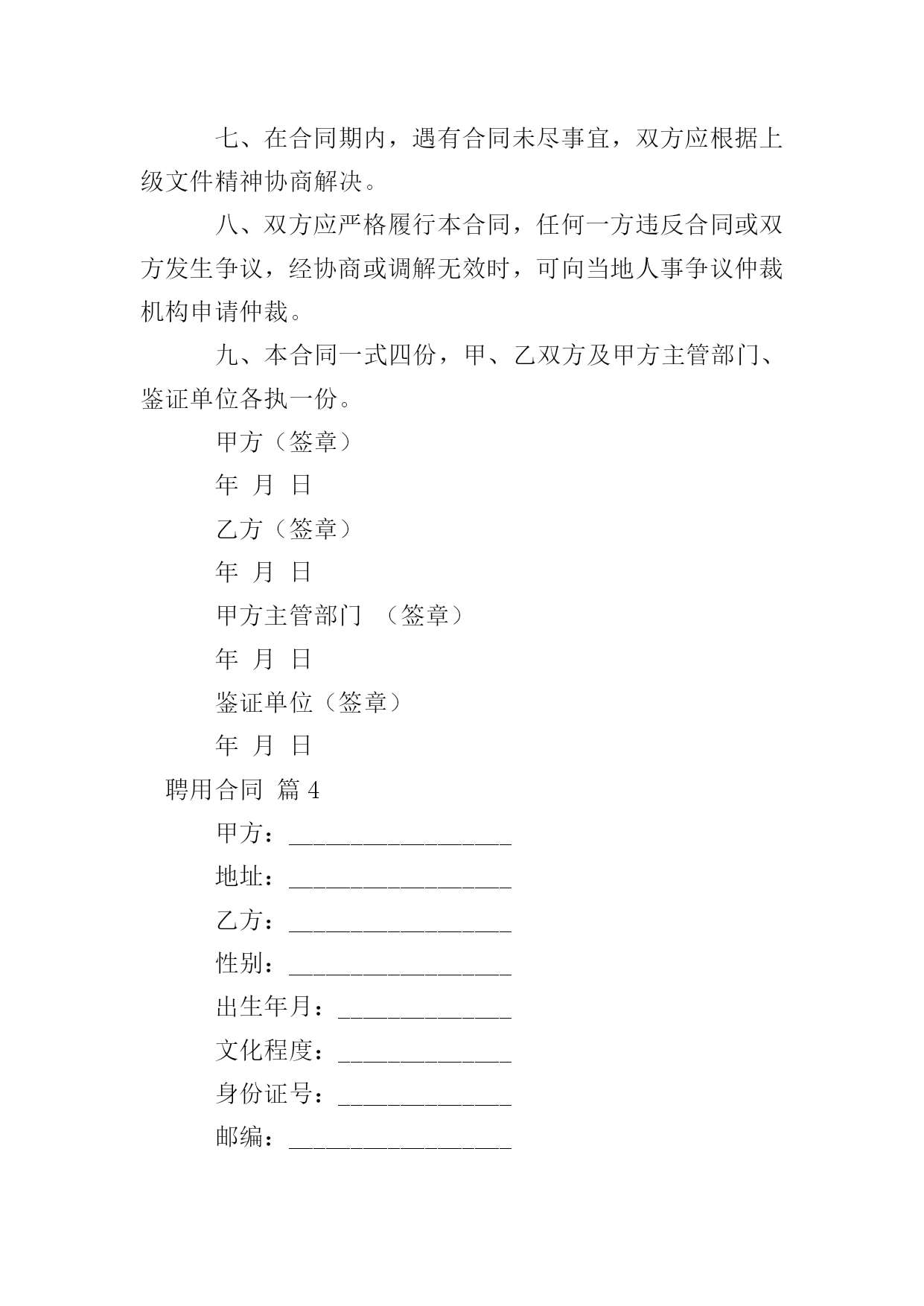 七、在合同期内，遇有合同未尽事宜，双方应根据上级文件精神协商解决。

八、双方应严格履行本合同，任何一方违反合同或双方发生争议，经协商或调解无效时，可向当地人事争议仲裁机构申请仲裁。

九、本合同一式四份，甲、乙双方及甲方主管部门、鉴证单位各执一份。

甲方（签章）

年 月 日

乙方（签章）

年 月 日

甲方主管部门 （签章）

年 月 日

鉴证单位（签章）

年 月 日

聘用合同 篇 4

甲方：__________________

地址：__________________

乙方：__________________

性别：__________________

出生年月：______________

文化程度：______________

身份证号：______________

邮编：__________________